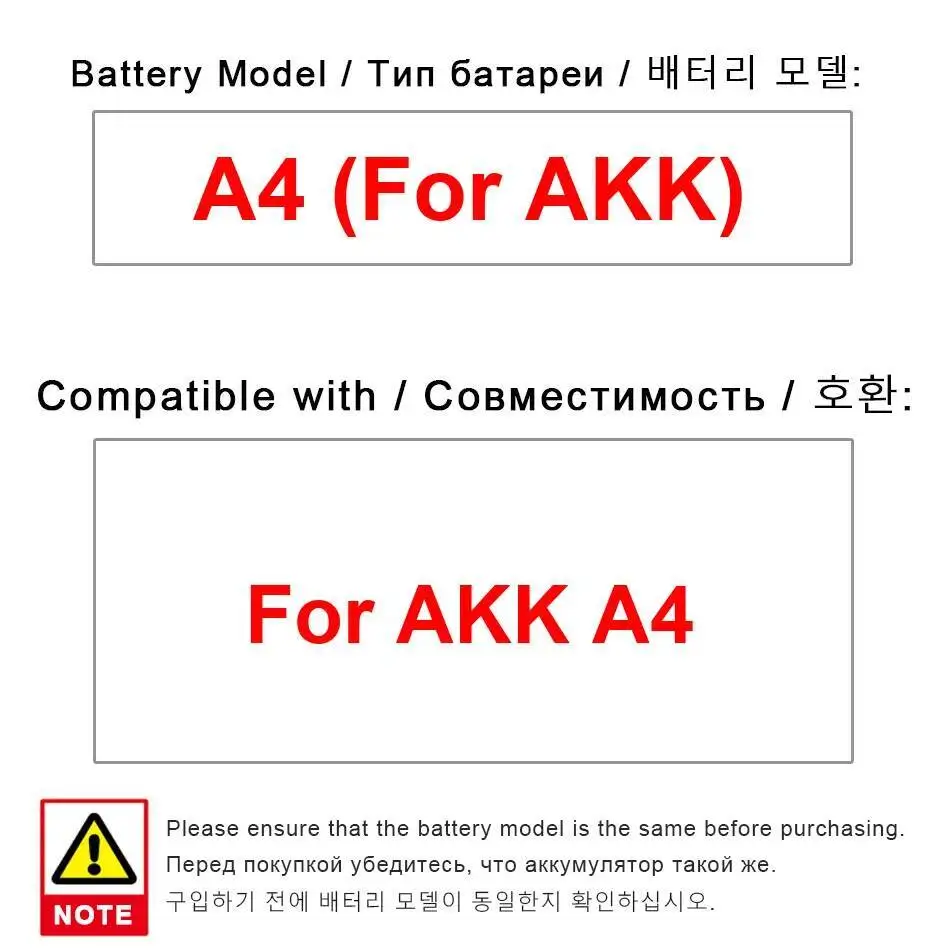 Battery Model / Тип батареи / 배터리 모델:

A4 (For AKK)

Compatible with / Совместимость / 호환:

For AKK A4

NOTE

Please ensure that the battery model is the same before purchasing.
Перед покупкой убедитесь, что аккумулятор такой же.
구입하기 전에 배터리 모델이 동일한지 확인하십시오.